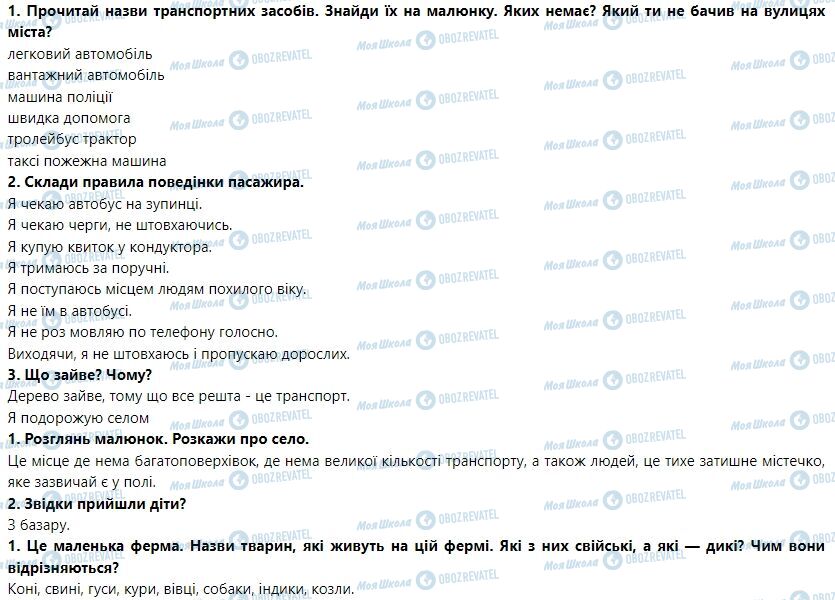 **1. Прочитай назви транспортних засобів. Знайди їх на малюнку. Яких немає? Який ти не бачив на вулицях міста?**
легковий автомобіль
вантажний автомобіль
машина поліції
швидка допомога
тролейбус трактор
таксі пожежна машина
**2. Склади правила поведінки пасажира.**
Я чекаю автобус на зупинці.
Я чекаю черги, не штовхаючись.
Я купую квиток у кондуктора.
Я тримаюсь за поручні.
Я поступаюсь місцем людям похилого віку.
Я не їм в автобусі.
Я не роз мовляю по телефону голосно.
Виходячи, я не штовхаюсь і пропускаю дорослих.
**3. Що зайве? Чому?**
Дерево зайве, тому що все решта - це транспорт.
Я подорожую селом
**1. Розглянь малюнок. Розкажи про село.**
Це місце де нема багатоповерхівок, де нема великої кількості транспорту, а також людей, це тихе затишне містечко, яке зазвичай є у полі.
**2. Звідки прийшли діти?**
З базару.
**1. Це маленька ферма. Назви тварин, які живуть на цій фермі. Які з них свійські, а які — дикі? Чим вони відрізняються?**
Коні, свині, гуси, кури, вівці, собаки, індики, козли.

Моя Школа OBOZREVATEL